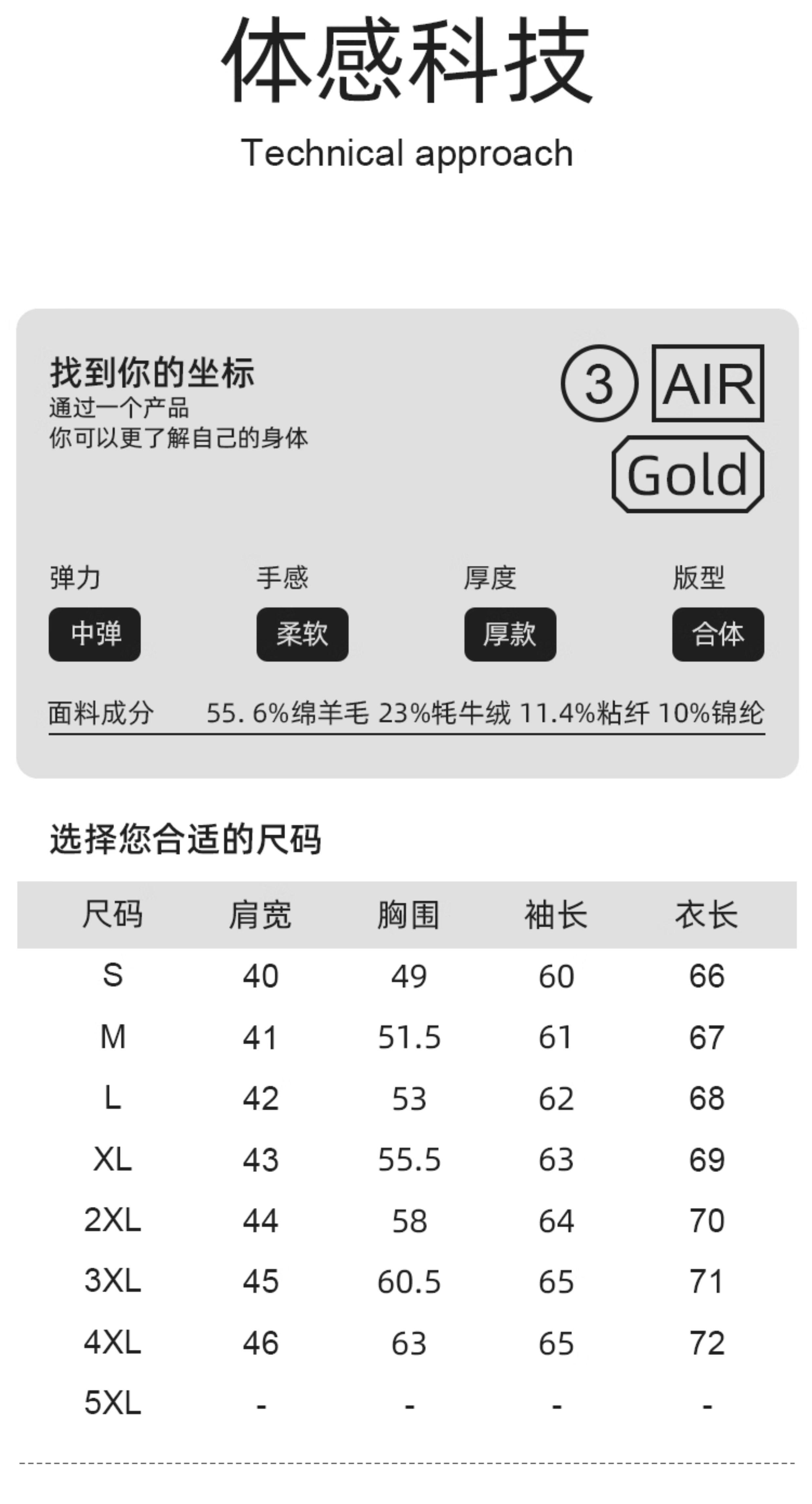 体感科技
Technical approach

找到你的坐标
通过一个产品
你可以更了解自己的身体

3 AIR
Gold

弹力
中弹

手感
柔软

厚度
厚款

版型
合体

面料成分 55. 6%绵羊毛 23%牦牛绒 11.4%粘纤 10%锦纶

选择您合适的尺码

| 尺码 | 肩宽 | 胸围 | 袖长 | 衣长 |
|---|---|---|---|---|
| S | 40 | 49 | 60 | 66 |
| M | 41 | 51.5 | 61 | 67 |
| L | 42 | 53 | 62 | 68 |
| XL | 43 | 55.5 | 63 | 69 |
| 2XL | 44 | 58 | 64 | 70 |
| 3XL | 45 | 60.5 | 65 | 71 |
| 4XL | 46 | 63 | 65 | 72 |
| 5XL | - | - | - | - |